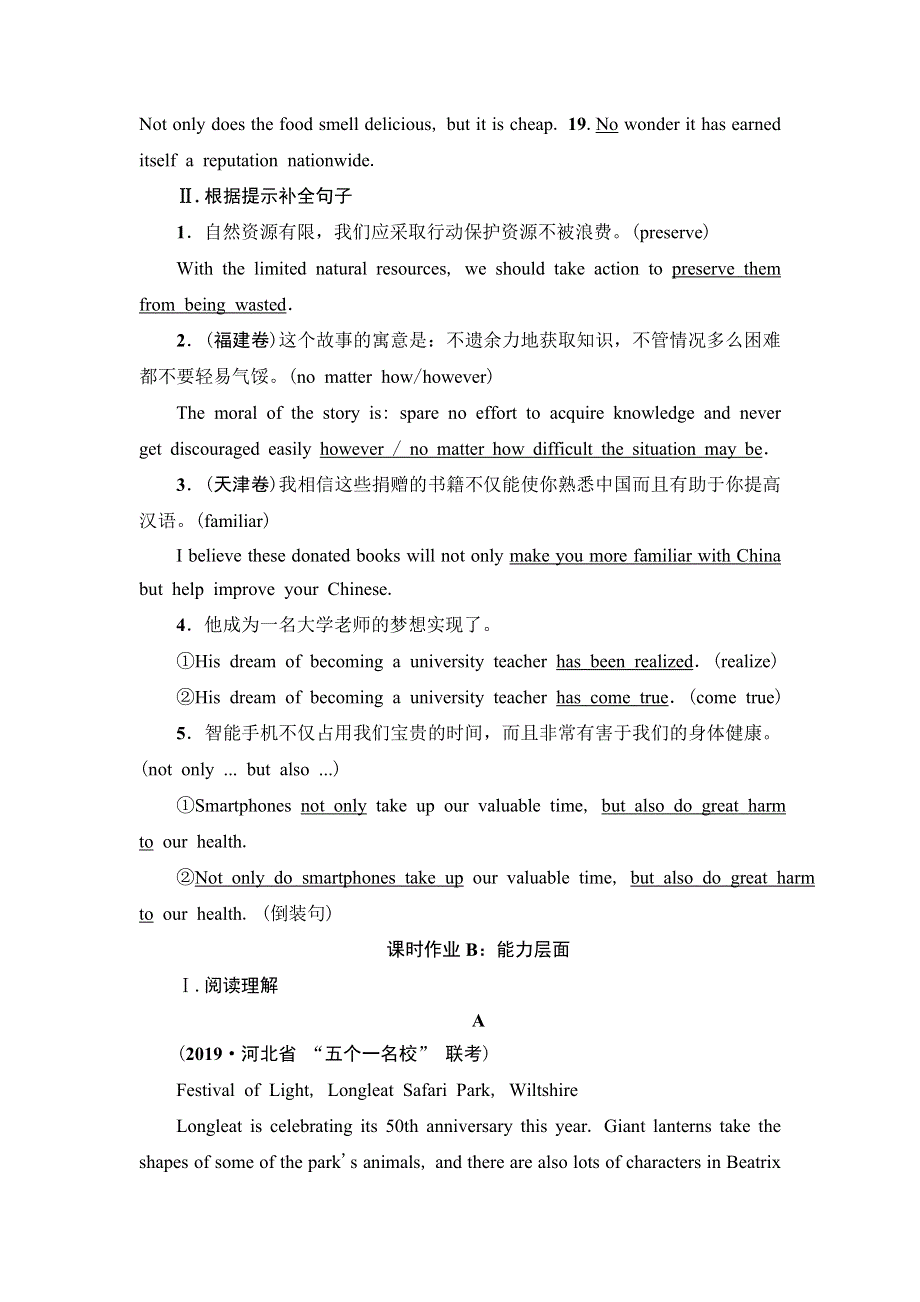 Not only does the food smell delicious, but it is cheap. 19. No wonder it has earned itself a reputation nationwide.

Ⅱ. 根据提示补全句子

1．自然资源有限，我们应采取行动保护资源不被浪费。(preserve)

With the limited natural resources, we should take action to preserve them from being wasted.

2．(福建卷)这个故事的寓意是：不遗余力地获取知识，不管情况多么困难都不要轻易气馁。(no matter how/however)

The moral of the story is: spare no effort to acquire knowledge and never get discouraged easily however / no matter how difficult the situation may be.

3．(天津卷)我相信这些捐赠的书籍不仅能使你熟悉中国而且有助于你提高汉语。(familiar)

I believe these donated books will not only make you more familiar with China but help improve your Chinese.

4．他成为一名大学老师的梦想实现了。

①His dream of becoming a university teacher has been realized. (realize)

②His dream of becoming a university teacher has come true. (come true)

5．智能手机不仅占用我们宝贵的时间，而且非常有害于我们的身体健康。(not only ... but also ...)

①Smartphones not only take up our valuable time, but also do great harm to our health.

②Not only do smartphones take up our valuable time, but also do great harm to our health. (倒装句)

课时作业 B：能力层面

Ⅰ. 阅读理解

A

(2019·河北省 “五个一名校” 联考)

Festival of Light, Longleat Safari Park, Wiltshire

Longleat is celebrating its 50th anniversary this year. Giant lanterns take the shapes of some of the park's animals, and there are also lots of characters in Beatrix